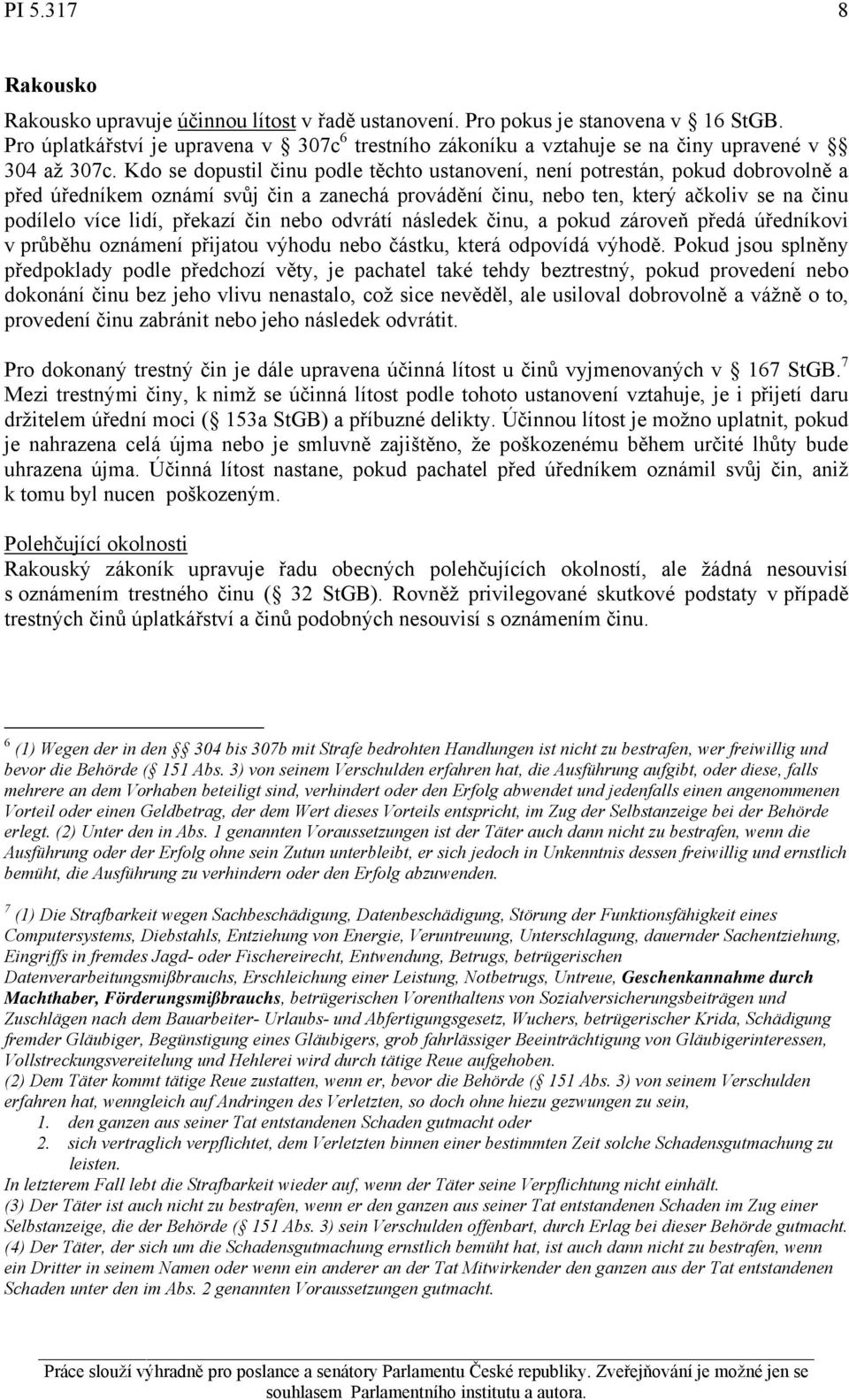 PI 5.317 8

Rakousko

Rakousko upravuje účinnou lítost v řadě ustanovení. Pro pokus je stanovena v 16 StGB. Pro úplatkářství je upravena v 307c$^6$ trestního zákoníku a vztahuje se na činy upravené v 304 až 307c. Kdo se dopustil činu podle těchto ustanovení, není potrestán, pokud dobrovolně a před úředníkem oznámí svůj čin a zanechá provádění činu, nebo ten, který ačkoliv se na činu podílelo více lidí, překazí čin nebo odvrátí následek činu, a pokud zároveň předá úředníkovi v průběhu oznámení přijatou výhodu nebo částku, která odpovídá výhodě. Pokud jsou splněny předpoklady podle předchozí věty, je pachatel také tehdy beztrestný, pokud provedení nebo dokonání činu bez jeho vlivu nenastalo, což sice nevěděl, ale usiloval dobrovolně a vážně o to, provedení činu zabránit nebo jeho následek odvrátit.

Pro dokonaný trestný čin je dále upravena účinná lítost u činů vyjmenovaných v 167 StGB.$^7$ Mezi trestnými činy, k nimž se účinná lítost podle tohoto ustanovení vztahuje, je i přijetí daru držitelem úřední moci ( 153a StGB) a příbuzné delikty. Účinnou lítost je možno uplatnit, pokud je nahrazena celá újma nebo je smluvně zajištěno, že poškozenému během určité lhůty bude uhrazena újma. Účinná lítost nastane, pokud pachatel před úředníkem oznámil svůj čin, aniž k tomu byl nucen poškozeným.

Polehčující okolnosti
Rakouský zákoník upravuje řadu obecných polehčujících okolností, ale žádná nesouvisí s oznámením trestného činu ( 32 StGB). Rovněž privilegované skutkové podstaty v případě trestných činů úplatkářství a činů podobných nesouvisí s oznámením činu.

$^6$ (1) Wegen der in den 304 bis 307b mit Strafe bedrohten Handlungen ist nicht zu bestrafen, wer freiwillig und bevor die Behörde ( 151 Abs. 3) von seinem Verschulden erfahren hat, die Ausführung aufgibt, oder diese, falls mehrere an dem Vorhaben beteiligt sind, verhindert oder den Erfolg abwendet und jedenfalls einen angenommenen Vorteil oder einen Geldbetrag, der dem Wert dieses Vorteils entspricht, im Zug der Selbstanzeige bei der Behörde erlegt. (2) Unter den in Abs. 1 genannten Voraussetzungen ist der Täter auch dann nicht zu bestrafen, wenn die Ausführung oder der Erfolg ohne sein Zutun unterbleibt, er sich jedoch in Unkenntnis dessen freiwillig und ernstlich bemüht, die Ausführung zu verhindern oder den Erfolg abzuwenden.

$^7$ (1) Die Strafbarkeit wegen Sachbeschädigung, Datenbeschädigung, Störung der Funktionsfähigkeit eines Computersystems, Diebstahls, Entziehung von Energie, Veruntreuung, Unterschlagung, dauernder Sachentziehung, Eingriffs in fremdes Jagd- oder Fischereirecht, Entwendung, Betrugs, betrügerischen Datenverarbeitungsmißbrauchs, Erschleichung einer Leistung, Notbetrugs, Untreue, Geschenkannahme durch Machthaber, Förderungsmißbrauchs, betrügerischen Vorenthaltens von Sozialversicherungsbeiträgen und Zuschlägen nach dem Bauarbeiter- Urlaubs- und Abfertigungsgesetz, Wuchers, betrügerischer Krida, Schädigung fremder Gläubiger, Begünstigung eines Gläubigers, grob fahrlässiger Beeinträchtigung von Gläubigerinteressen, Vollstreckungsvereitelung und Hehlerei wird durch tätige Reue aufgehoben.
(2) Dem Täter kommt tätige Reue zustatten, wenn er, bevor die Behörde ( 151 Abs. 3) von seinem Verschulden erfahren hat, wenngleich auf Andringen des Verletzten, so doch ohne hiezu gezwungen zu sein,
1. den ganzen aus seiner Tat entstandenen Schaden gutmacht oder
2. sich vertraglich verpflichtet, dem Verletzten binnen einer bestimmten Zeit solche Schadensgutmachung zu leisten.
In letzterem Fall lebt die Strafbarkeit wieder auf, wenn der Täter seine Verpflichtung nicht einhält.
(3) Der Täter ist auch nicht zu bestrafen, wenn er den ganzen aus seiner Tat entstandenen Schaden im Zug einer Selbstanzeige, die der Behörde ( 151 Abs. 3) sein Verschulden offenbart, durch Erlag bei dieser Behörde gutmacht.
(4) Der Täter, der sich um die Schadensgutmachung ernstlich bemüht hat, ist auch dann nicht zu bestrafen, wenn ein Dritter in seinem Namen oder wenn ein anderer an der Tat Mitwirkender den ganzen aus der Tat entstandenen Schaden unter den im Abs. 2 genannten Voraussetzungen gutmacht.

Práce slouží výhradně pro poslance a senátory Parlamentu České republiky. Zveřejňování je možné jen se souhlasem Parlamentního institutu a autora.